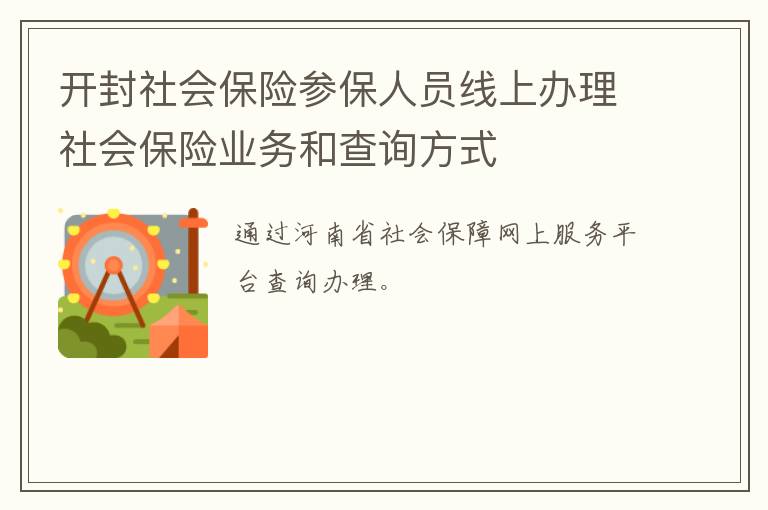 开封社会保险参保人员线上办理社会保险业务和查询方式

通过河南省社会保障网上服务平台查询办理。